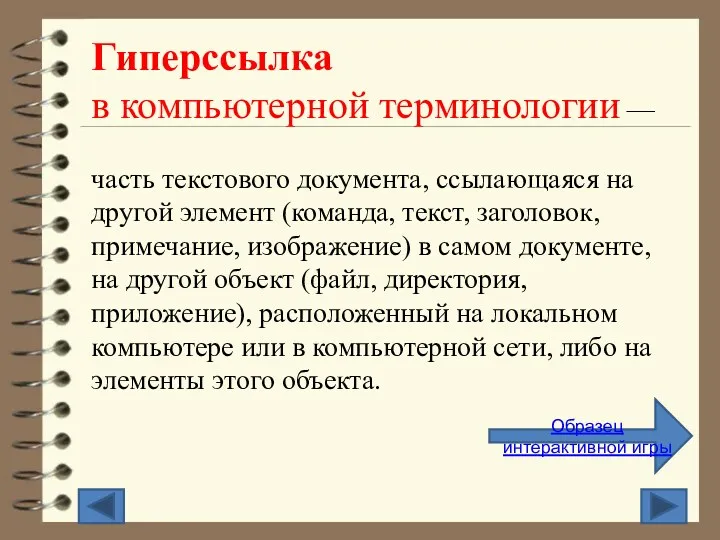 Гиперссылка
в компьютерной терминологии —

часть текстового документа, ссылающаяся на другой элемент (команда, текст, заголовок, примечание, изображение) в самом документе, на другой объект (файл, директория, приложение), расположенный на локальном компьютере или в компьютерной сети, либо на элементы этого объекта.

Образец интерактивной игры